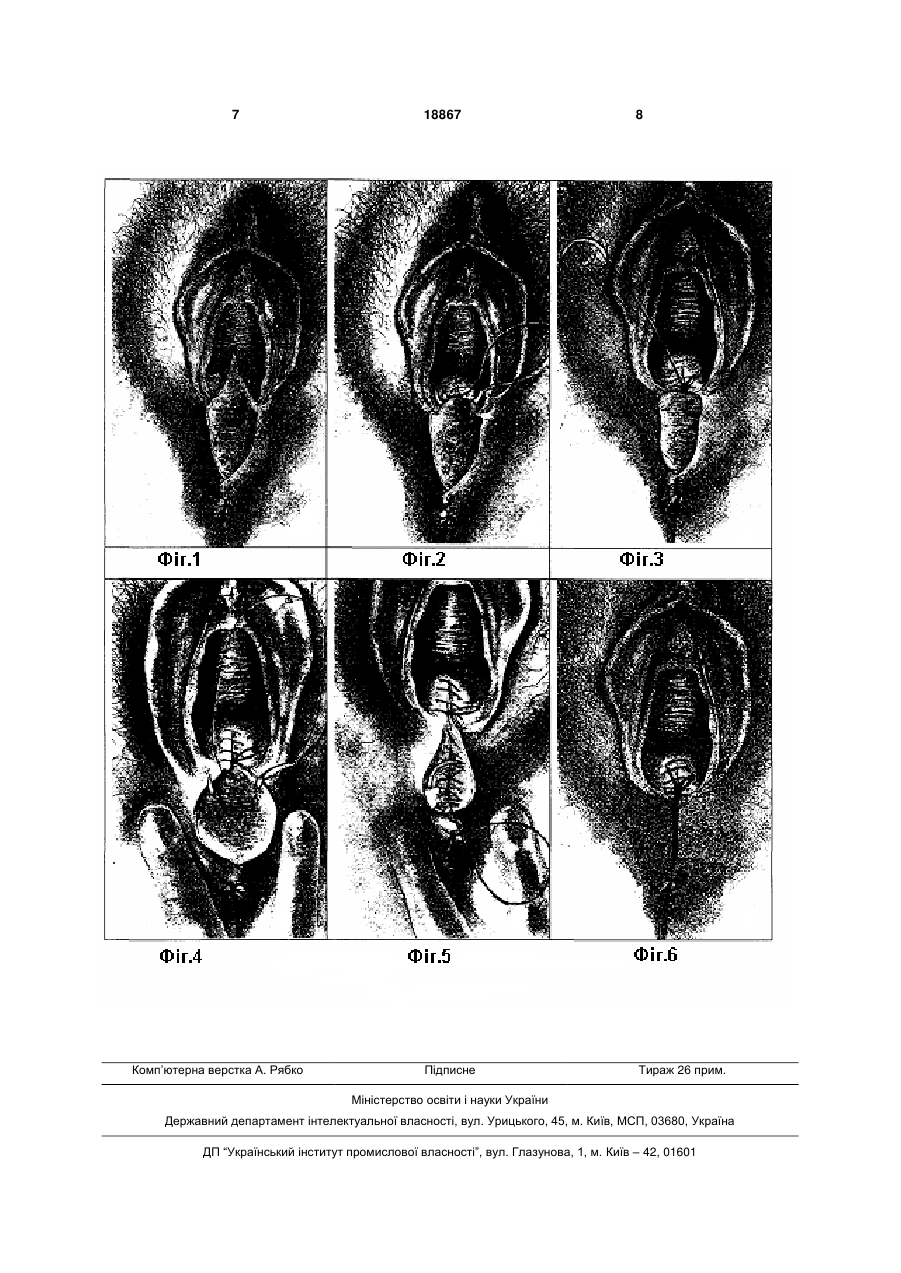 7 18867 8

Фіг.1

Фіг.2

Фіг.3

Фіг.4

Фіг.5

Фіг.6

Комп'ютерна верстка А. Рябко Підписне Тираж 26 прим.

Міністерство освіти і науки України

Державний департамент інтелектуальної власності, вул. Урицького, 45, м. Київ, МСП, 03680, Україна

ДП "Український інститут промислової власності", вул. Глазунова, 1, м. Київ – 42, 01601